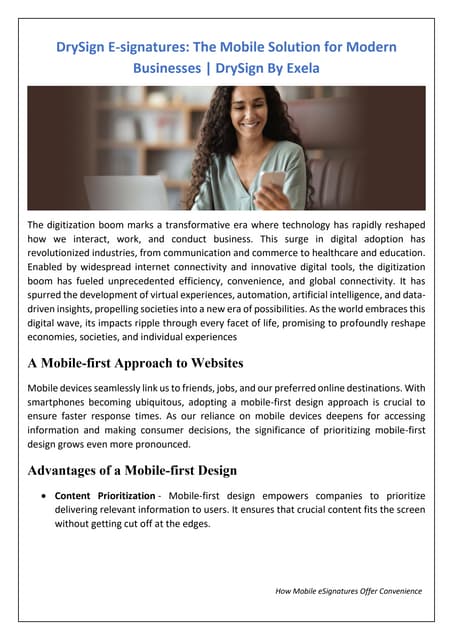 DrySign E-signatures: The Mobile Solution for Modern Businesses | DrySign By Exela

The digitization boom marks a transformative era where technology has rapidly reshaped how we interact, work, and conduct business. This surge in digital adoption has revolutionized industries, from communication and commerce to healthcare and education. Enabled by widespread internet connectivity and innovative digital tools, the digitization boom has fueled unprecedented efficiency, convenience, and global connectivity. It has spurred the development of virtual experiences, automation, artificial intelligence, and data-driven insights, propelling societies into a new era of possibilities. As the world embraces this digital wave, its impacts ripple through every facet of life, promising to profoundly reshape economies, societies, and individual experiences

A Mobile-first Approach to Websites

Mobile devices seamlessly link us to friends, jobs, and our preferred online destinations. With smartphones becoming ubiquitous, adopting a mobile-first design approach is crucial to ensure faster response times. As our reliance on mobile devices deepens for accessing information and making consumer decisions, the significance of prioritizing mobile-first design grows even more pronounced.

Advantages of a Mobile-first Design

• Content Prioritization - Mobile-first design empowers companies to prioritize delivering relevant information to users. It ensures that crucial content fits the screen without getting cut off at the edges.

How Mobile eSignatures Offer Convenience